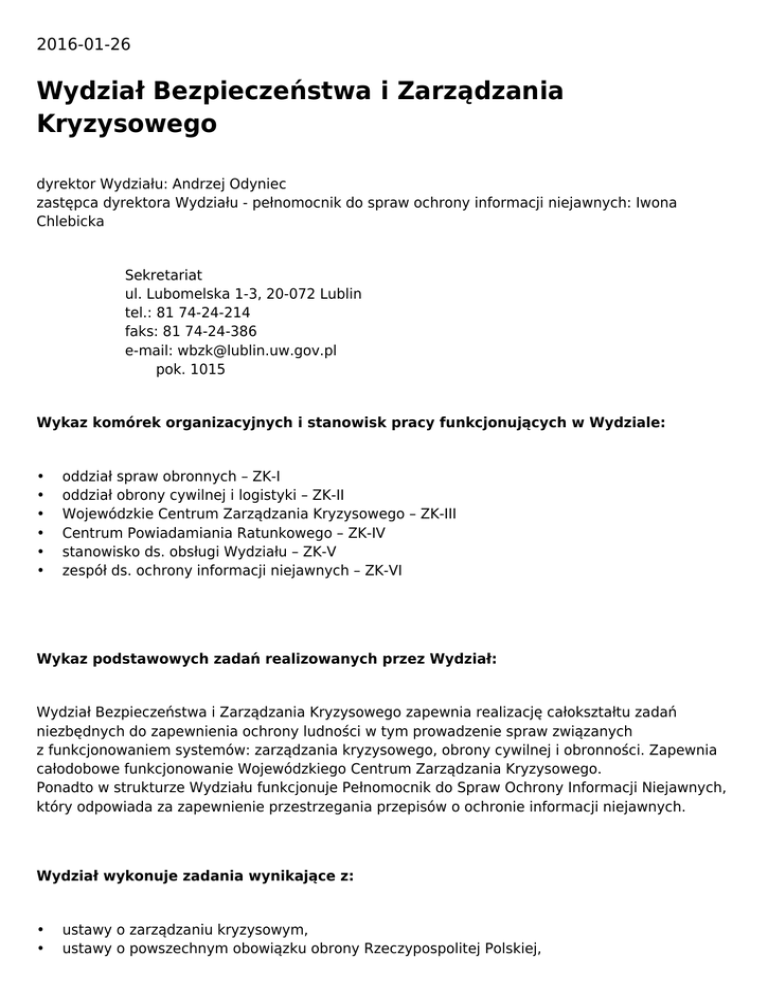 2016-01-26

Wydział Bezpieczeństwa i Zarządzania Kryzysowego

dyrektor Wydziału: Andrzej Odyniec
zastępca dyrektora Wydziału - pełnomocnik do spraw ochrony informacji niejawnych: Iwona Chlebicka

Sekretariat
ul. Lubomelska 1-3, 20-072 Lublin
tel.: 81 74-24-214
faks: 81 74-24-386
e-mail: wbzk@lublin.uw.gov.pl
pok. 1015

Wykaz komórek organizacyjnych i stanowisk pracy funkcjonujących w Wydziale:

• oddział spraw obronnych – ZK-I
• oddział obrony cywilnej i logistyki – ZK-II
• Wojewódzkie Centrum Zarządzania Kryzysowego – ZK-III
• Centrum Powiadamiania Ratunkowego – ZK-IV
• stanowisko ds. obsługi Wydziału – ZK-V
• zespół ds. ochrony informacji niejawnych – ZK-VI

Wykaz podstawowych zadań realizowanych przez Wydział:

Wydział Bezpieczeństwa i Zarządzania Kryzysowego zapewnia realizację całokształtu zadań niezbędnych do zapewnienia ochrony ludności w tym prowadzenie spraw związanych z funkcjonowaniem systemów: zarządzania kryzysowego, obrony cywilnej i obronności. Zapewnia całodobowe funkcjonowanie Wojewódzkiego Centrum Zarządzania Kryzysowego.
Ponadto w strukturze Wydziału funkcjonuje Pełnomocnik do Spraw Ochrony Informacji Niejawnych, który odpowiada za zapewnienie przestrzegania przepisów o ochronie informacji niejawnych.

Wydział wykonuje zadania wynikające z:

• ustawy o zarządzaniu kryzysowym,
• ustawy o powszechnym obowiązku obrony Rzeczypospolitej Polskiej,